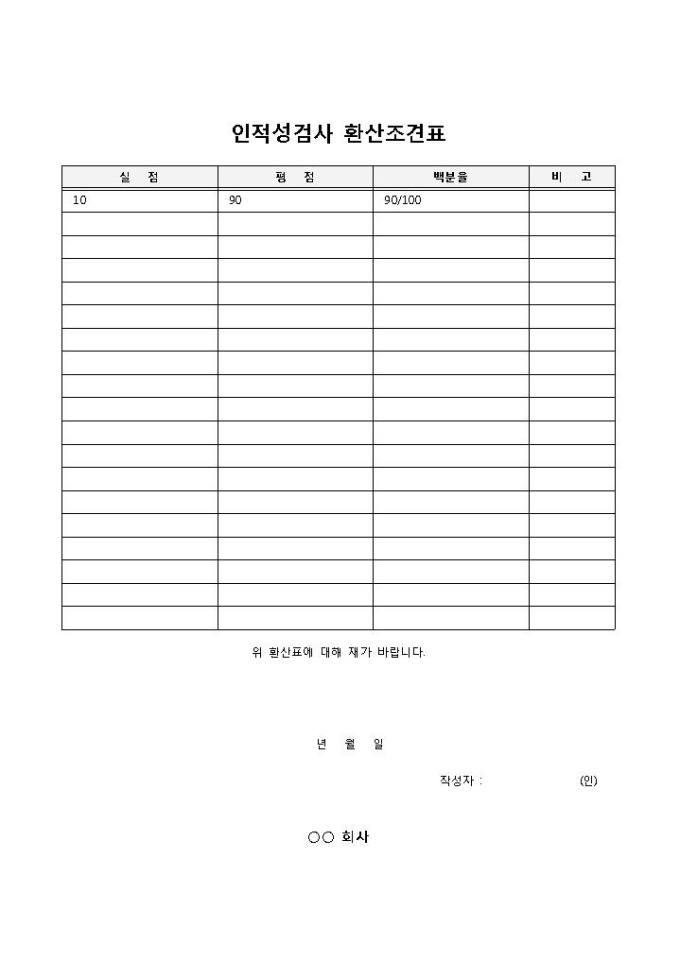 인적성검사 환산조견표

| 실 점 | 평 점 | 백분율 | 비 고 |
|---|---|---|---|
| 10 | 90 | 90/100 | |
| | | | |
| | | | |
| | | | |
| | | | |
| | | | |
| | | | |
| | | | |
| | | | |
| | | | |
| | | | |
| | | | |
| | | | |
| | | | |
| | | | |
| | | | |
| | | | |
| | | | |
| | | | |

위 환산표에 대해 재가 바랍니다.

년 월 일

작성자 : (인)

○○ 회사